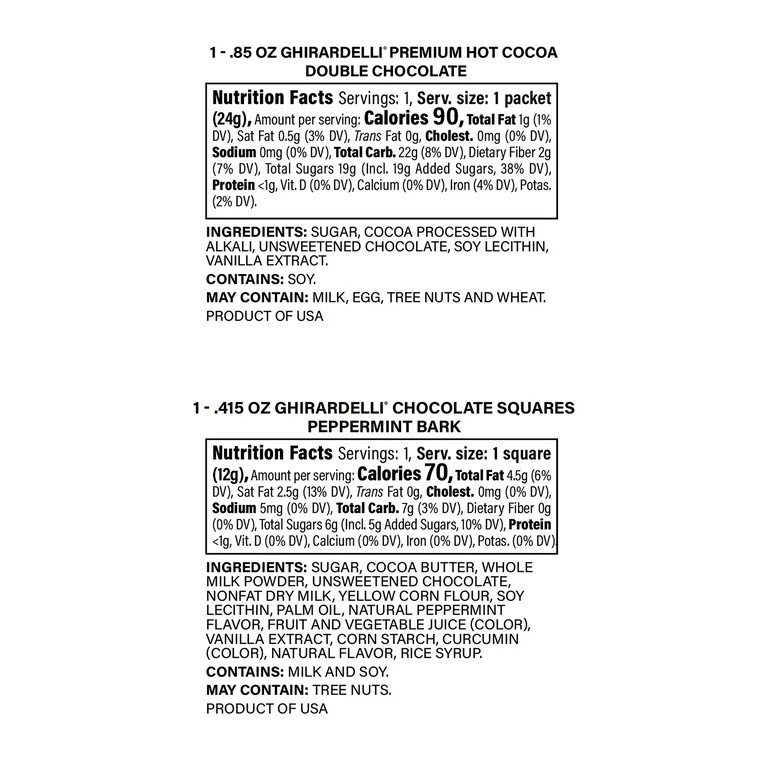 1 - .85 OZ GHIRARDELLI® PREMIUM HOT COCOA
DOUBLE CHOCOLATE

Nutrition Facts Servings: 1, Serv. size: 1 packet (24g), Amount per serving: Calories 90, Total Fat 1g (1% DV), Sat Fat 0.5g (3% DV), Trans Fat 0g, Cholest. 0mg (0% DV), Sodium 0mg (0% DV), Total Carb. 22g (8% DV), Dietary Fiber 2g (7% DV), Total Sugars 19g (Incl. 19g Added Sugars, 38% DV), Protein <1g, Vit. D (0% DV), Calcium (0% DV), Iron (4% DV), Potas. (2% DV).

INGREDIENTS: SUGAR, COCOA PROCESSED WITH ALKALI, UNSWEETENED CHOCOLATE, SOY LECITHIN, VANILLA EXTRACT.

CONTAINS: SOY.

MAY CONTAIN: MILK, EGG, TREE NUTS AND WHEAT.

PRODUCT OF USA

1 - .415 OZ GHIRARDELLI® CHOCOLATE SQUARES
PEPPERMINT BARK

Nutrition Facts Servings: 1, Serv. size: 1 square (12g), Amount per serving: Calories 70, Total Fat 4.5g (6% DV), Sat Fat 2.5g (13% DV), Trans Fat 0g, Cholest. 0mg (0% DV), Sodium 5mg (0% DV), Total Carb. 7g (3% DV), Dietary Fiber 0g (0% DV), Total Sugars 6g (Incl. 5g Added Sugars, 10% DV), Protein <1g, Vit. D (0% DV), Calcium (0% DV), Iron (0% DV), Potas. (0% DV)

INGREDIENTS: SUGAR, COCOA BUTTER, WHOLE MILK POWDER, UNSWEETENED CHOCOLATE, NONFAT DRY MILK, YELLOW CORN FLOUR, SOY LECITHIN, PALM OIL, NATURAL PEPPERMINT FLAVOR, FRUIT AND VEGETABLE JUICE (COLOR), VANILLA EXTRACT, CORN STARCH, CURCUMIN (COLOR), NATURAL FLAVOR, RICE SYRUP.

CONTAINS: MILK AND SOY.

MAY CONTAIN: TREE NUTS.

PRODUCT OF USA